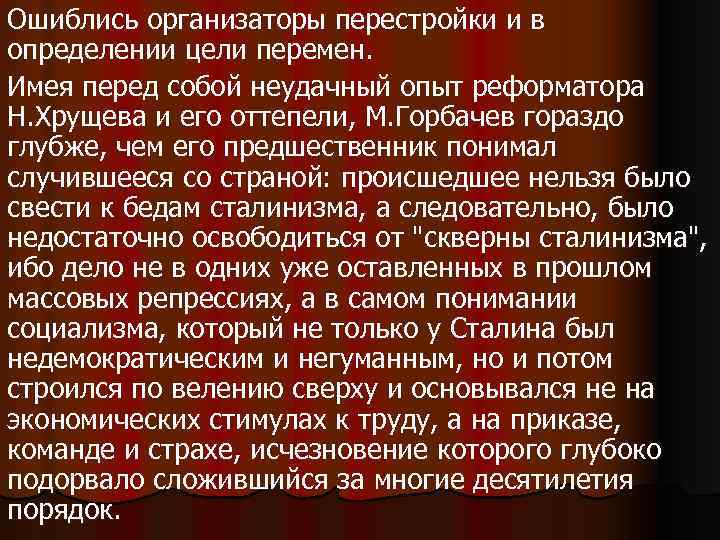 Ошиблись организаторы перестройки и в определении цели перемен.

Имея перед собой неудачный опыт реформатора Н.Хрущева и его оттепели, М.Горбачев гораздо глубже, чем его предшественник понимал случившееся со страной: происшедшее нельзя было свести к бедам сталинизма, а следовательно, было недостаточно освободиться от "скверны сталинизма", ибо дело не в одних уже оставленных в прошлом массовых репрессиях, а в самом понимании социализма, который не только у Сталина был недемократическим и негуманным, но и потом строился по велению сверху и основывался не на экономических стимулах к труду, а на приказе, команде и страхе, исчезновение которого глубоко подорвало сложившийся за многие десятилетия порядок.